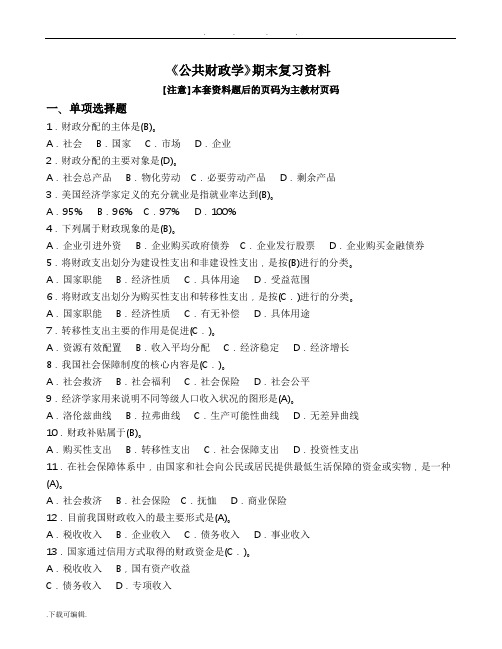 . . . .

《公共财政学》期末复习资料

[注意]本套资料题后的页码为主教材页码

一、单项选择题

1．财政分配的主体是(B)。

A．社会 B．国家 C．市场 D．企业

2．财政分配的主要对象是(D)。

A．社会总产品 B．物化劳动 C．必要劳动产品 D．剩余产品

3．美国经济学家定义的充分就业是指就业率达到(B)。

A．95% B．96% C．97% D．100%

4．下列属于财政现象的是(B)。

A．企业引进外资 B．企业购买政府债券 C．企业发行股票 D．企业购买金融债券

5．将财政支出划分为建设性支出和非建设性支出，是按(B)进行的分类。

A．国家职能 B．经济性质 C．具体用途 D．受益范围

6．将财政支出划分为购买性支出和转移性支出，是按(C．)进行的分类。

A．国家职能 B．经济性质 C．有无补偿 D．具体用途

7．转移性支出主要的作用是促进(C．)。

A．资源有效配置 B．收入平均分配 C．经济稳定 D．经济增长

8．我国社会保障制度的核心内容是(C．)。

A．社会救济 B．社会福利 C．社会保险 D．社会公平

9．经济学家用来说明不同等级人口收入状况的图形是(A)。

A．洛伦兹曲线 B．拉弗曲线 C．生产可能性曲线 D．无差异曲线

10．财政补贴属于(B)。

A．购买性支出 B．转移性支出 C．社会保障支出 D．投资性支出

11．在社会保障体系中，由国家和社会向公民或居民提供最低生活保障的资金或实物，是一种(A)。

A．社会救济 B．社会保险 C．抚恤 D．商业保险

12．目前我国财政收入的最主要形式是(A)。

A．税收收入 B．企业收入 C．债务收入 D．事业收入

13．国家通过信用方式取得的财政资金是(C．)。

A．税收收入 B．国有资产收益

C．债务收入 D．专项收入

.下载可编辑.